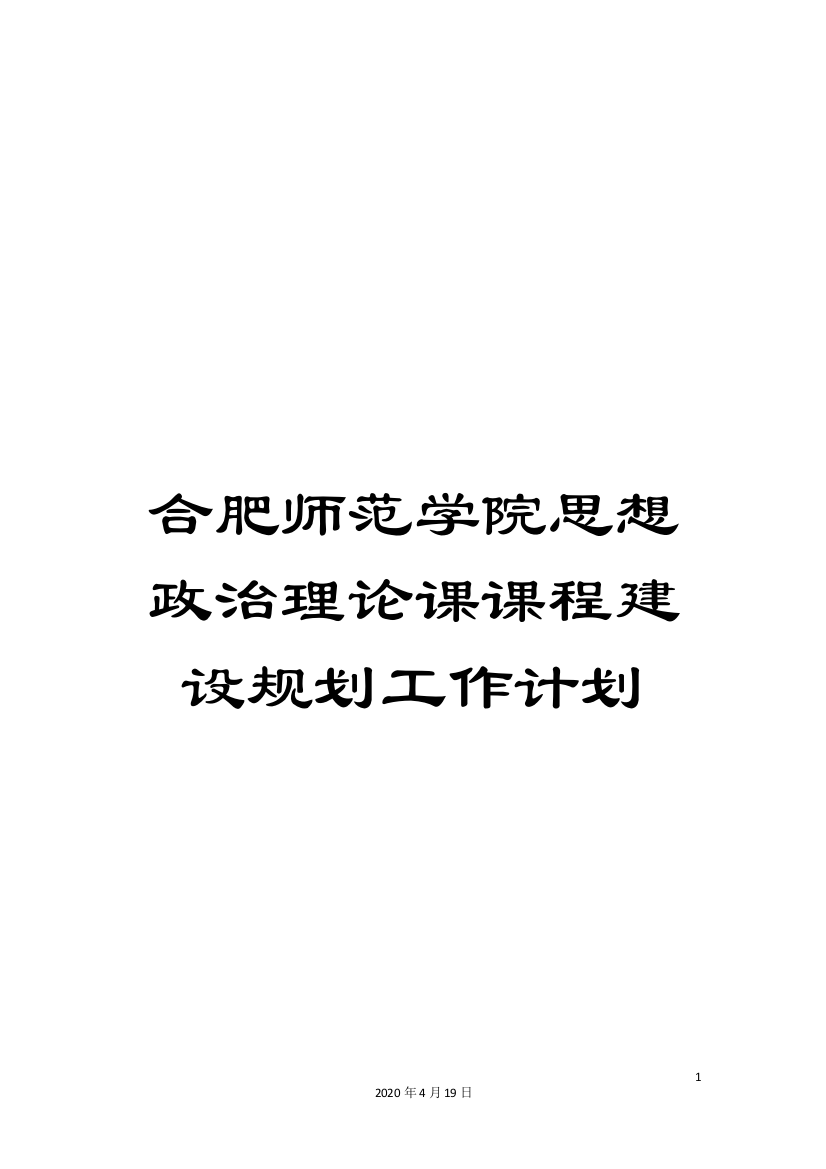 合肥师范学院思想政治理论课课程建设规划工作计划

1

2020年4月19日